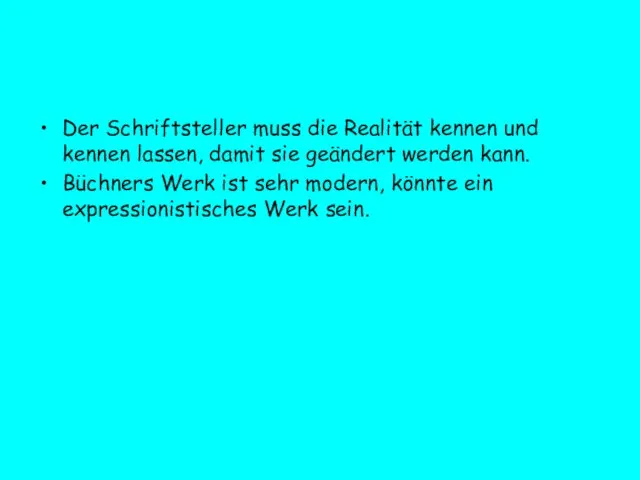 • Der Schriftsteller muss die Realität kennen und kennen lassen, damit sie geändert werden kann.
• Büchners Werk ist sehr modern, könnte ein expressionistisches Werk sein.